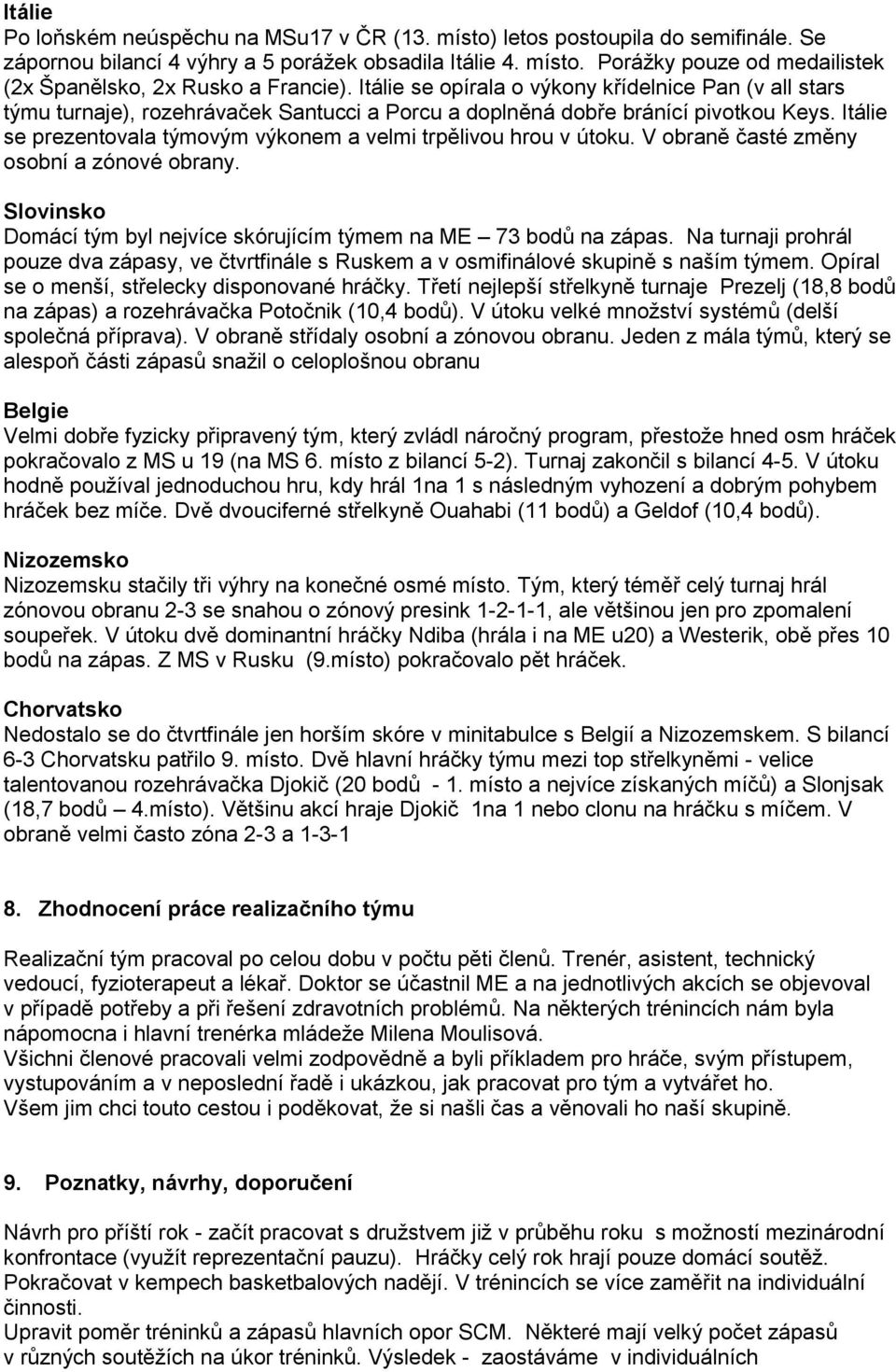 Itálie
Po loňském neúspěchu na MSu17 v ČR (13. místo) letos postoupila do semifinále. Se zápornou bilancí 4 výhry a 5 porážek obsadila Itálie 4. místo. Porážky pouze od medailistek (2x Španělsko, 2x Rusko a Francie). Itálie se opírala o výkony křídelnice Pan (v all stars týmu turnaje), rozehrávaček Santucci a Porcu a doplněná dobře bránící pivotkou Keys. Itálie se prezentovala týmovým výkonem a velmi trpělivou hrou v útoku. V obraně časté změny osobní a zónové obrany.

Slovinsko
Domácí tým byl nejvíce skórujícím týmem na ME – 73 bodů na zápas. Na turnaji prohrál pouze dva zápasy, ve čtvrtfinále s Ruskem a v osmifinálové skupině s naším týmem. Opíral se o menší, střelecky disponované hráčky. Třetí nejlepší střelkyně turnaje Prezelj (18,8 bodů na zápas) a rozehrávačka Potočnik (10,4 bodů). V útoku velké množství systémů (delší společná příprava). V obraně střídaly osobní a zónovou obranu. Jeden z mála týmů, který se alespoň části zápasů snažil o celoplošnou obranu

Belgie
Velmi dobře fyzicky připravený tým, který zvládl náročný program, přestože hned osm hráček pokračovalo z MS u 19 (na MS 6. místo z bilancí 5-2). Turnaj zakončil s bilancí 4-5. V útoku hodně používal jednoduchou hru, kdy hrál 1na 1 s následným vyhození a dobrým pohybem hráček bez míče. Dvě dvouciferné střelkyně Ouahabi (11 bodů) a Geldof (10,4 bodů).

Nizozemsko
Nizozemsku stačily tři výhry na konečné osmé místo. Tým, který téměř celý turnaj hrál zónovou obranu 2-3 se snahou o zónový presink 1-2-1-1, ale většinou jen pro zpomalení soupeřek. V útoku dvě dominantní hráčky Ndiba (hrála i na ME u20) a Westerik, obě přes 10 bodů na zápas. Z MS v Rusku (9.místo) pokračovalo pět hráček.

Chorvatsko
Nedostalo se do čtvrtfinále jen horším skóre v minitabulce s Belgií a Nizozemskem. S bilancí 6-3 Chorvatsku patřilo 9. místo. Dvě hlavní hráčky týmu mezi top střelkyněmi - velice talentovanou rozehrávačka Djokič (20 bodů - 1. místo a nejvíce získaných míčů) a Slonjsak (18,7 bodů 4.místo). Většinu akcí hraje Djokič 1na 1 nebo clonu na hráčku s míčem. V obraně velmi často zóna 2-3 a 1-3-1

8. Zhodnocení práce realizačního týmu

Realizační tým pracoval po celou dobu v počtu pěti členů. Trenér, asistent, technický vedoucí, fyzioterapeut a lékař. Doktor se účastnil ME a na jednotlivých akcích se objevoval v případě potřeby a při řešení zdravotních problémů. Na některých trénincích nám byla nápomocna i hlavní trenérka mládeže Milena Moulisová.
Všichni členové pracovali velmi zodpovědně a byli příkladem pro hráče, svým přístupem, vystupováním a v neposlední řadě i ukázkou, jak pracovat pro tým a vytvářet ho.
Všem jim chci touto cestou i poděkovat, že si našli čas a věnovali ho naší skupině.

9. Poznatky, návrhy, doporučení

Návrh pro příští rok - začít pracovat s družstvem již v průběhu roku s možností mezinárodní konfrontace (využít reprezentační pauzu). Hráčky celý rok hrají pouze domácí soutěž. Pokračovat v kempech basketbalových nadějí. V trénincích se více zaměřit na individuální činnosti.
Upravit poměr tréninků a zápasů hlavních opor SCM. Některé mají velký počet zápasů v různých soutěžích na úkor tréninků. Výsledek - zaostáváme v individuálních